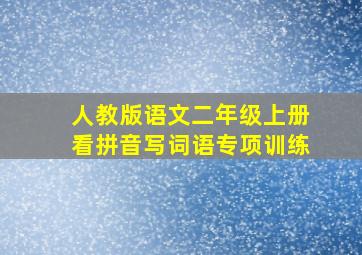 人教版语文二年级上册
看拼音写词语专项训练